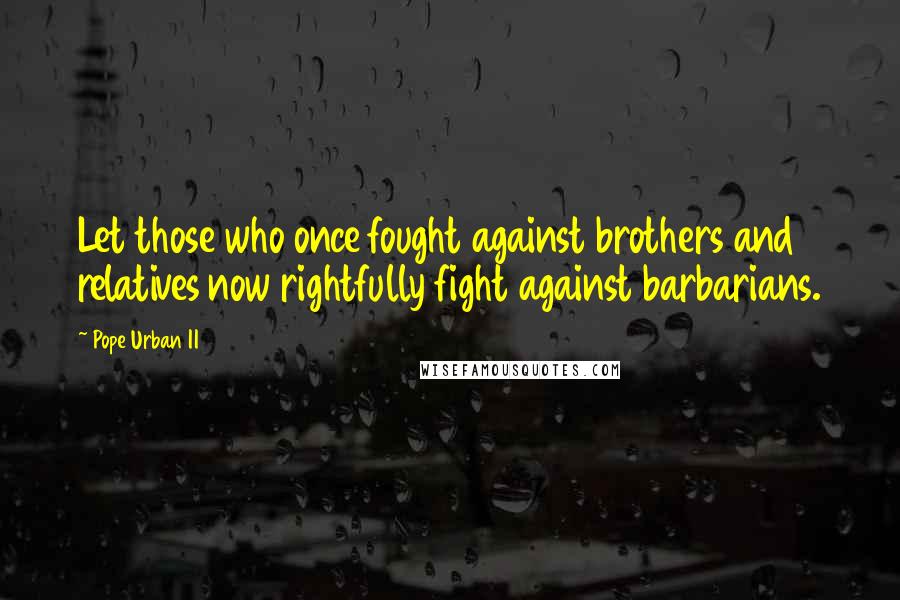 Let those who once fought against brothers and relatives now rightfully fight against barbarians.

~ Pope Urban II

WISEFAMOUSQUOTES.COM